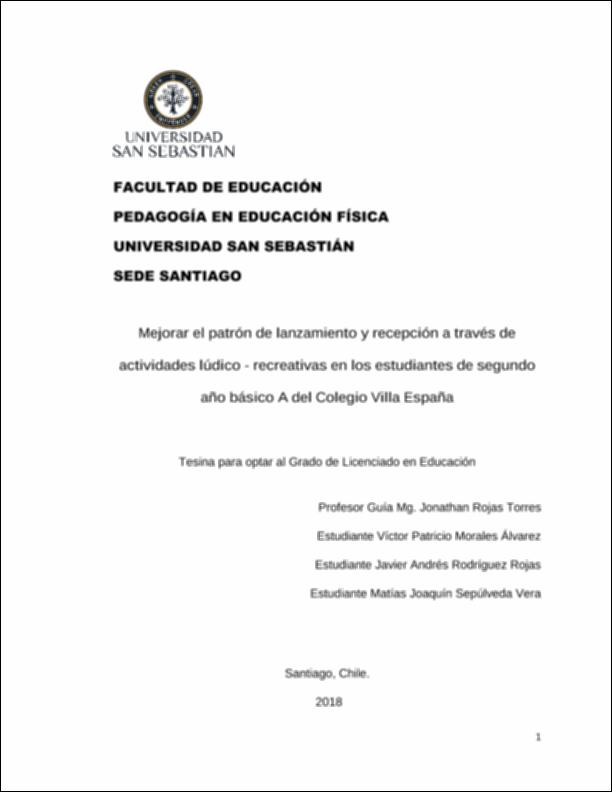 UNIVERSIDAD
SAN SEBASTIAN

FACULTAD DE EDUCACIÓN

PEDAGOGÍA EN EDUCACIÓN FÍSICA

UNIVERSIDAD SAN SEBASTIÁN

SEDE SANTIAGO

Mejorar el patrón de lanzamiento y recepción a través de actividades lúdico - recreativas en los estudiantes de segundo año básico A del Colegio Villa España

Tesina para optar al Grado de Licenciado en Educación

Profesor Guía Mg. Jonathan Rojas Torres

Estudiante Víctor Patricio Morales Álvarez

Estudiante Javier Andrés Rodríguez Rojas

Estudiante Matías Joaquín Sepúlveda Vera

Santiago, Chile.

2018

1